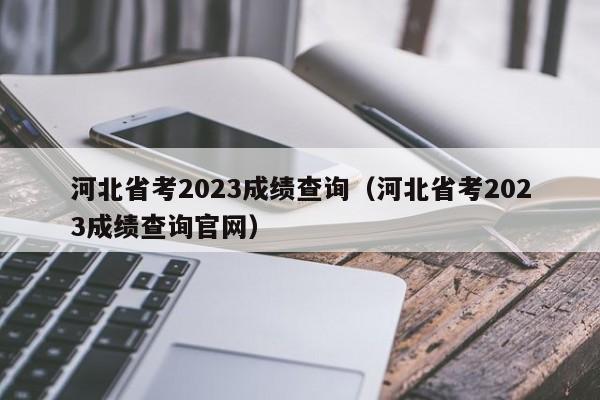 河北省考2023成绩查询（河北省考2023成绩查询官网）